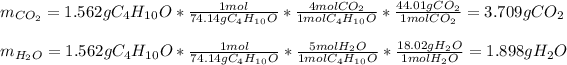 $m_{CO_2} = 1.562gC_4H_{10}O * \frac{1mol}{74.14gC_4H_{10}O} * \frac{4molCO_2}{1molC_4H_{10}O} * \frac{44.01gCO_2}{1molCO_2} = 3.709gCO_2$

$m_{H_2O} = 1.562gC_4H_{10}O * \frac{1mol}{74.14gC_4H_{10}O} * \frac{5molH_2O}{1molC_4H_{10}O} * \frac{18.02gH_2O}{1molH_2O} = 1.898gH_2O$